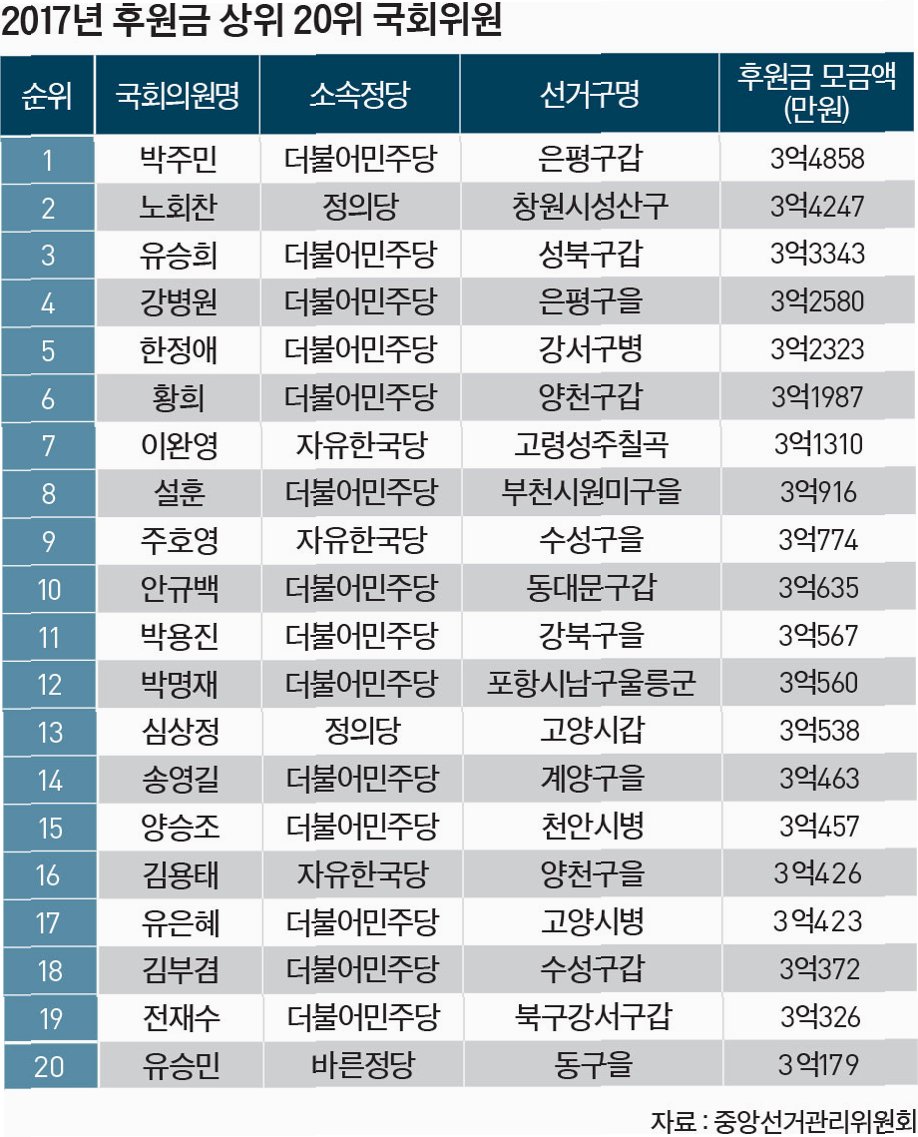 2017년 후원금 상위 20위 국회위원

| 순위 | 국회의원명 | 소속정당 | 선거구명 | 후원금 모금액 (만원) |
|---|---|---|---|---|
| 1 | 박주민 | 더불어민주당 | 은평구갑 | 3억4858 |
| 2 | 노회찬 | 정의당 | 창원시성산구 | 3억4247 |
| 3 | 유승희 | 더불어민주당 | 성북구갑 | 3억3343 |
| 4 | 강병원 | 더불어민주당 | 은평구을 | 3억2580 |
| 5 | 한정애 | 더불어민주당 | 강서구병 | 3억2323 |
| 6 | 황희 | 더불어민주당 | 양천구갑 | 3억1987 |
| 7 | 이완영 | 자유한국당 | 고령성주칠곡 | 3억1310 |
| 8 | 설훈 | 더불어민주당 | 부천시원미구을 | 3억916 |
| 9 | 주호영 | 자유한국당 | 수성구을 | 3억774 |
| 10 | 안규백 | 더불어민주당 | 동대문구갑 | 3억635 |
| 11 | 박용진 | 더불어민주당 | 강북구을 | 3억567 |
| 12 | 박명재 | 더불어민주당 | 포항시남구울릉군 | 3억560 |
| 13 | 심상정 | 정의당 | 고양시갑 | 3억538 |
| 14 | 송영길 | 더불어민주당 | 계양구을 | 3억463 |
| 15 | 양승조 | 더불어민주당 | 천안시병 | 3억457 |
| 16 | 김용태 | 자유한국당 | 양천구을 | 3억426 |
| 17 | 유은혜 | 더불어민주당 | 고양시병 | 3억423 |
| 18 | 김부겸 | 더불어민주당 | 수성구갑 | 3억372 |
| 19 | 전재수 | 더불어민주당 | 북구강서구갑 | 3억326 |
| 20 | 유승민 | 바른정당 | 동구을 | 3억179 |

자료 : 중앙선거관리위원회